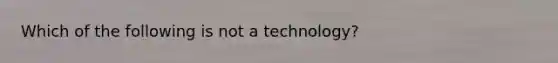 Which of the following is not a technology?